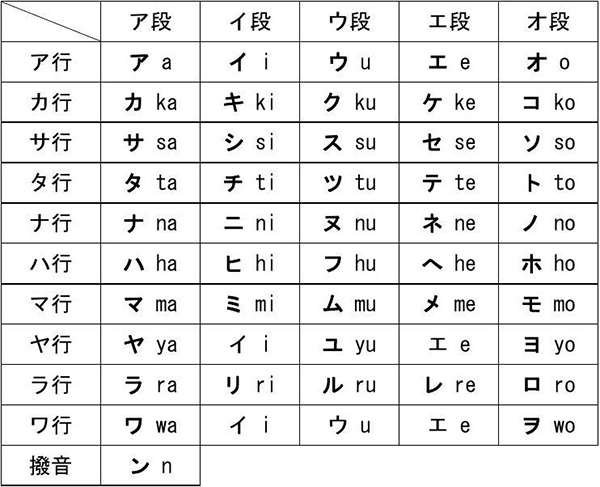 | | ア段 | イ段 | ウ段 | エ段 | オ段 |
|---|---|---|---|---|---|
| ア行 | ア a | イ i | ウ u | エ e | オ o |
| カ行 | カ ka | キ ki | ク ku | ケ ke | コ ko |
| サ行 | サ sa | シ si | ス su | セ se | ソ so |
| タ行 | タ ta | チ ti | ツ tu | テ te | ト to |
| ナ行 | ナ na | ニ ni | ヌ nu | ネ ne | ノ no |
| ハ行 | ハ ha | ヒ hi | フ hu | ヘ he | ホ ho |
| マ行 | マ ma | ミ mi | ム mu | メ me | モ mo |
| ヤ行 | ヤ ya | イ i | ユ yu | エ e | ヨ yo |
| ラ行 | ラ ra | リ ri | ル ru | レ re | ロ ro |
| ワ行 | ワ wa | イ i | ウ u | エ e | ヲ wo |
| 撥音 | ン n | | | | |